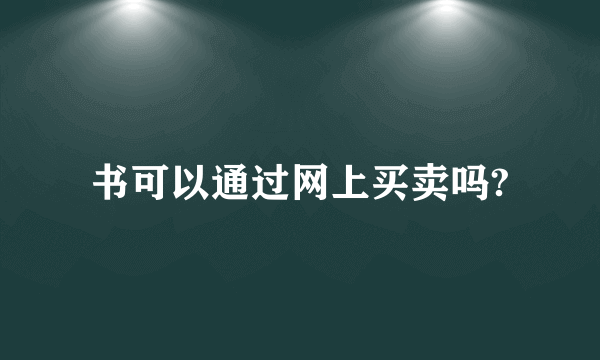 书可以通过网上买卖吗?